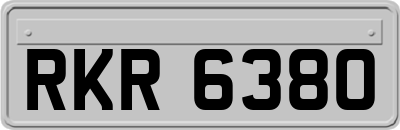 RKR 6380